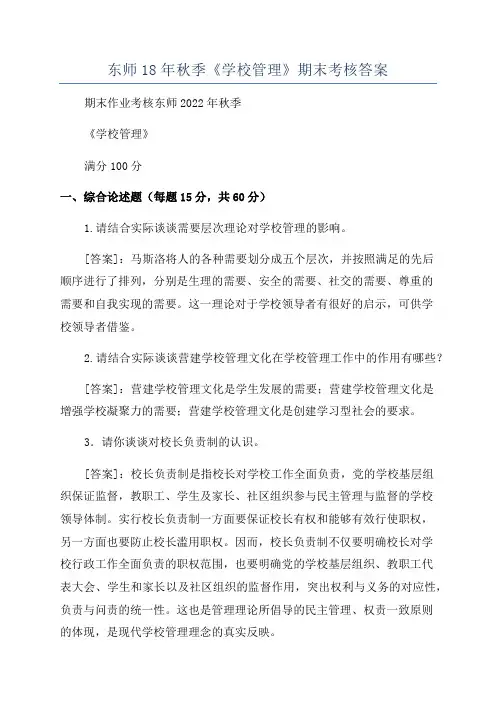 东师18年秋季《学校管理》期末考核答案

期末作业考核东师2022年秋季

《学校管理》

满分100分

一、综合论述题（每题15分，共60分）

1.请结合实际谈谈需要层次理论对学校管理的影响。

[答案]：马斯洛将人的各种需要划分成五个层次，并按照满足的先后顺序进行了排列，分别是生理的需要、安全的需要、社交的需要、尊重的需要和自我实现的需要。这一理论对于学校领导者有很好的启示，可供学校领导者借鉴。

2.请结合实际谈谈营建学校管理文化在学校管理工作中的作用有哪些？

[答案]：营建学校管理文化是学生发展的需要；营建学校管理文化是增强学校凝聚力的需要；营建学校管理文化是创建学习型社会的要求。

3．请你谈谈对校长负责制的认识。

[答案]：校长负责制是指校长对学校工作全面负责，党的学校基层组织保证监督，教职工、学生及家长、社区组织参与民主管理与监督的学校领导体制。实行校长负责制一方面要保证校长有权和能够有效行使职权，另一方面也要防止校长滥用职权。因而，校长负责制不仅要明确校长对学校行政工作全面负责的职权范围，也要明确党的学校基层组织、教职工代表大会、学生和家长以及社区组织的监督作用，突出权利与义务的对应性，负责与问责的统一性。这也是管理理论所倡导的民主管理、权责一致原则的体现，是现代学校管理理念的真实反映。